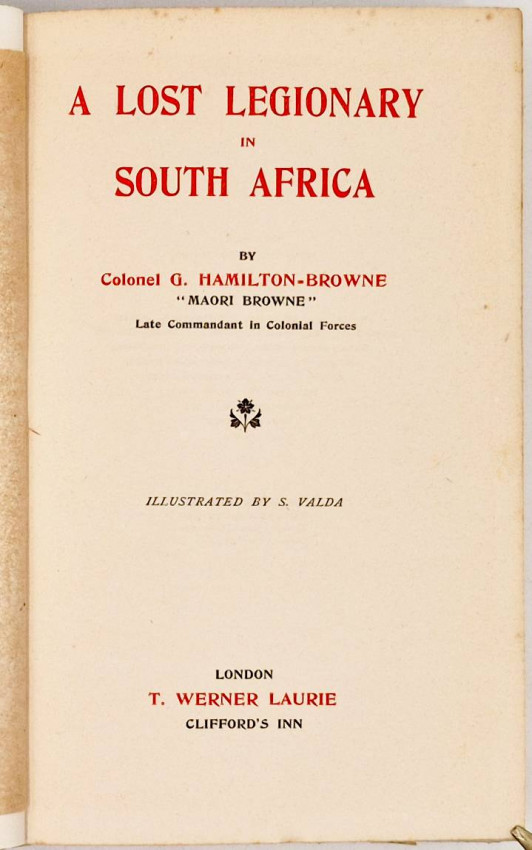 A LOST LEGIONARY
IN
SOUTH AFRICA

BY
Colonel G. HAMILTON-BROWNE
"MAORI BROWNE"
Late Commandant in Colonial Forces

ILLUSTRATED BY S. VALDA

LONDON
T. WERNER LAURIE
CLIFFORD'S INN